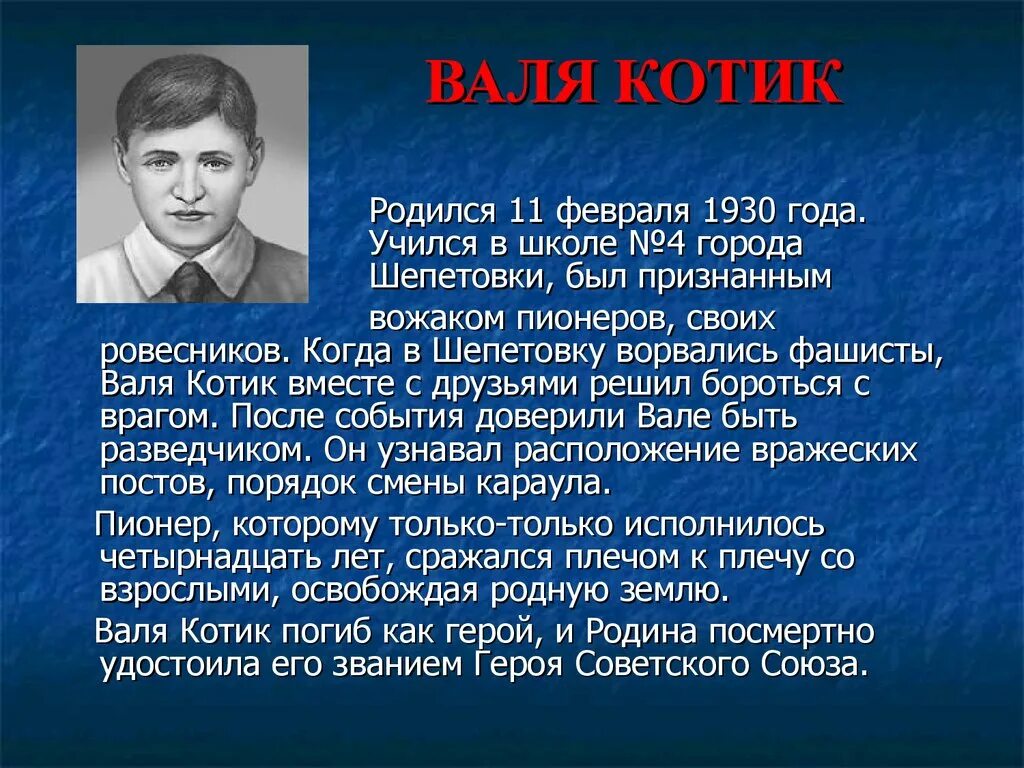 ВАЛЯ КОТИК

Родился 11 февраля 1930 года. Учился в школе №4 города Шепетовки, был признанным вожаком пионеров, своих ровесников. Когда в Шепетовку ворвались фашисты, Валя Котик вместе с друзьями решил бороться с врагом. После события доверили Вале быть разведчиком. Он узнавал расположение вражеских постов, порядок смены караула.

Пионер, которому только-только исполнилось четырнадцать лет, сражался плечом к плечу со взрослыми, освобождая родную землю.

Валя Котик погиб как герой, и Родина посмертно удостоила его званием Героя Советского Союза.